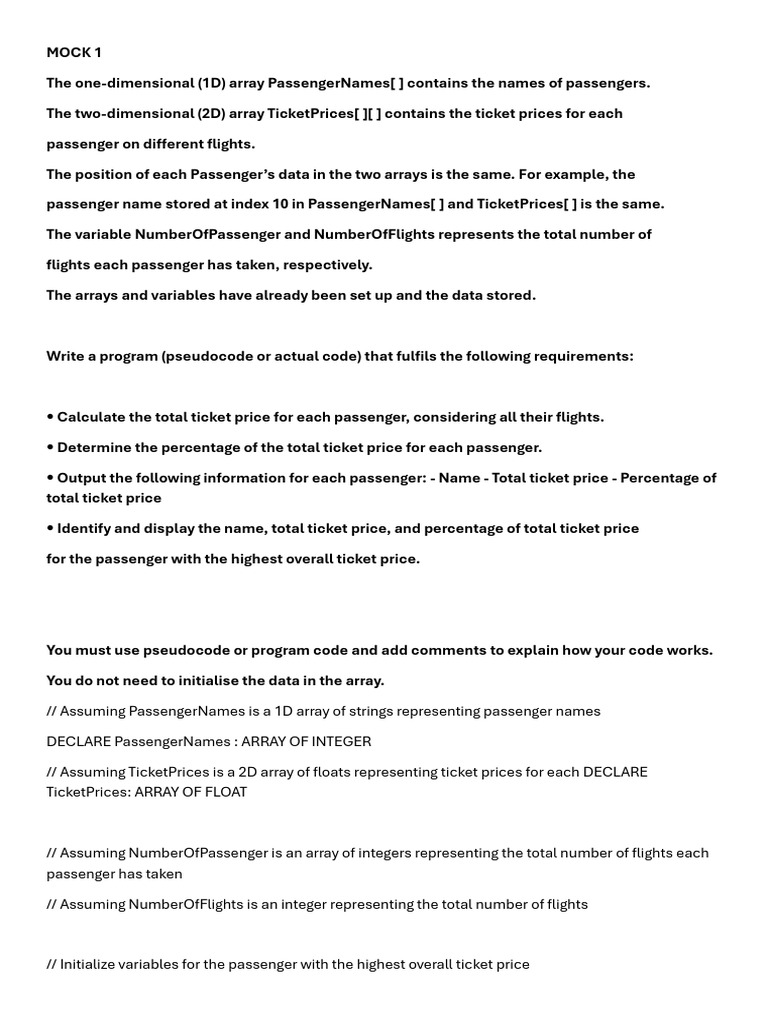 MOCK 1

The one-dimensional (1D) array PassengerNames[ ] contains the names of passengers.

The two-dimensional (2D) array TicketPrices[ ][ ] contains the ticket prices for each passenger on different flights.

The position of each Passenger's data in the two arrays is the same. For example, the passenger name stored at index 10 in PassengerNames[ ] and TicketPrices[ ] is the same.

The variable NumberOfPassenger and NumberOfFlights represents the total number of flights each passenger has taken, respectively.

The arrays and variables have already been set up and the data stored.

Write a program (pseudocode or actual code) that fulfils the following requirements:

• Calculate the total ticket price for each passenger, considering all their flights.

• Determine the percentage of the total ticket price for each passenger.

• Output the following information for each passenger: - Name - Total ticket price - Percentage of total ticket price

• Identify and display the name, total ticket price, and percentage of total ticket price for the passenger with the highest overall ticket price.

You must use pseudocode or program code and add comments to explain how your code works.

You do not need to initialise the data in the array.

// Assuming PassengerNames is a 1D array of strings representing passenger names

DECLARE PassengerNames : ARRAY OF INTEGER

// Assuming TicketPrices is a 2D array of floats representing ticket prices for each DECLARE TicketPrices: ARRAY OF FLOAT

// Assuming NumberOfPassenger is an array of integers representing the total number of flights each passenger has taken

// Assuming NumberOfFlights is an integer representing the total number of flights

// Initialize variables for the passenger with the highest overall ticket price